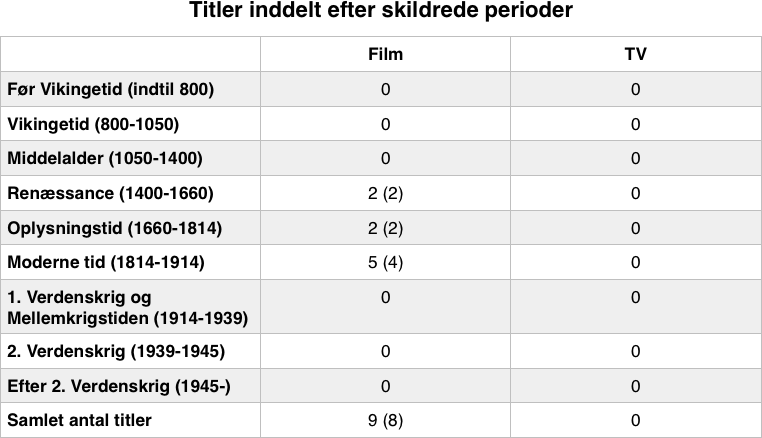 Titler inddelt efter skildrede perioder

|  | Film | TV |
|---|---|---|
| Før Vikingetid (indtil 800) | 0 | 0 |
| Vikingetid (800-1050) | 0 | 0 |
| Middelalder (1050-1400) | 0 | 0 |
| Renæssance (1400-1660) | 2 (2) | 0 |
| Oplysningstid (1660-1814) | 2 (2) | 0 |
| Moderne tid (1814-1914) | 5 (4) | 0 |
| 1. Verdenskrig og Mellemkrigstiden (1914-1939) | 0 | 0 |
| 2. Verdenskrig (1939-1945) | 0 | 0 |
| Efter 2. Verdenskrig (1945-) | 0 | 0 |
| Samlet antal titler | 9 (8) | 0 |